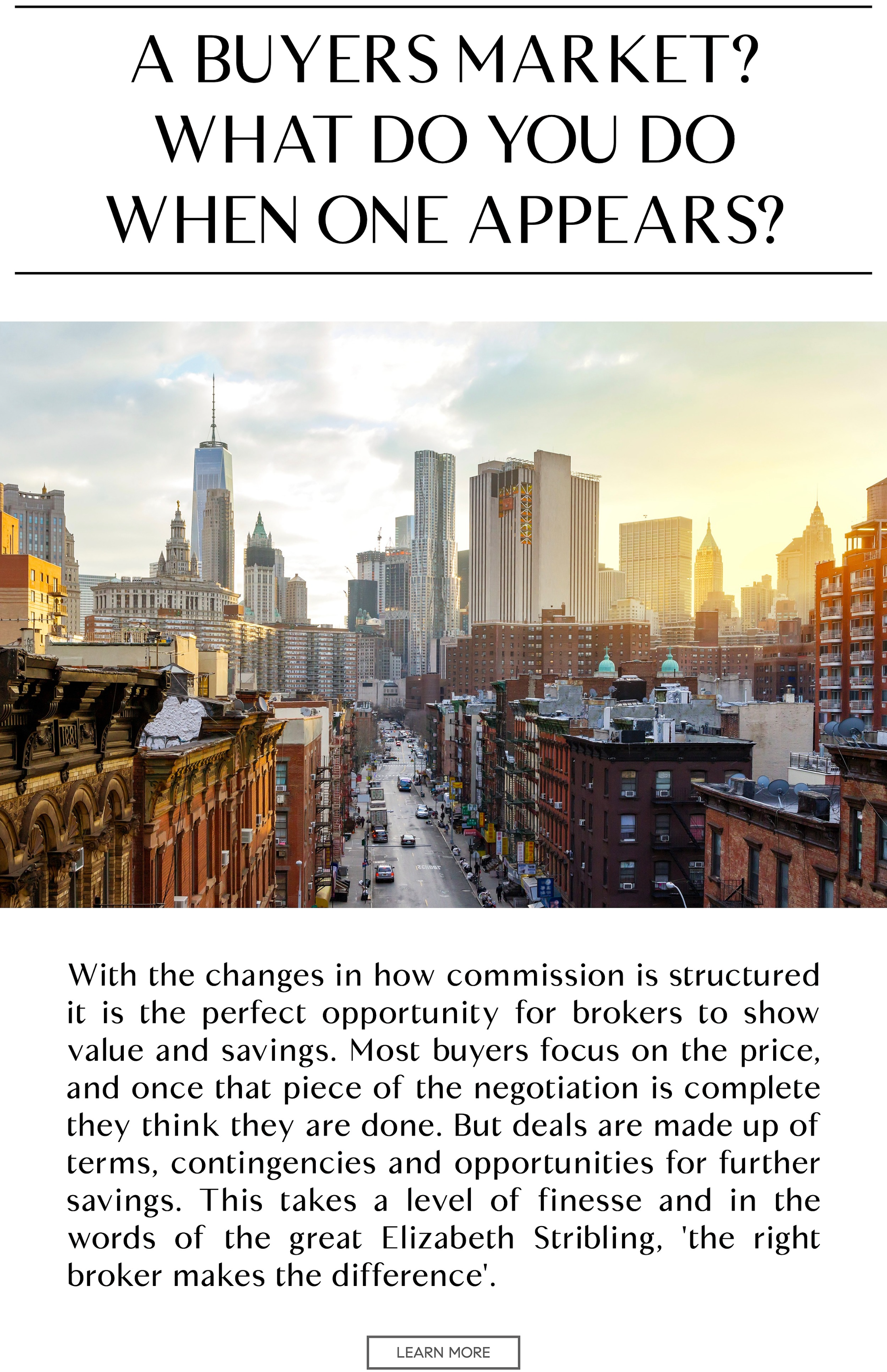 A BUYERS MARKET? WHAT DO YOU DO WHEN ONE APPEARS?

With the changes in how commission is structured it is the perfect opportunity for brokers to show value and savings. Most buyers focus on the price, and once that piece of the negotiation is complete they think they are done. But deals are made up of terms, contingencies and opportunities for further savings. This takes a level of finesse and in the words of the great Elizabeth Stribling, 'the right broker makes the difference'.

LEARN MORE